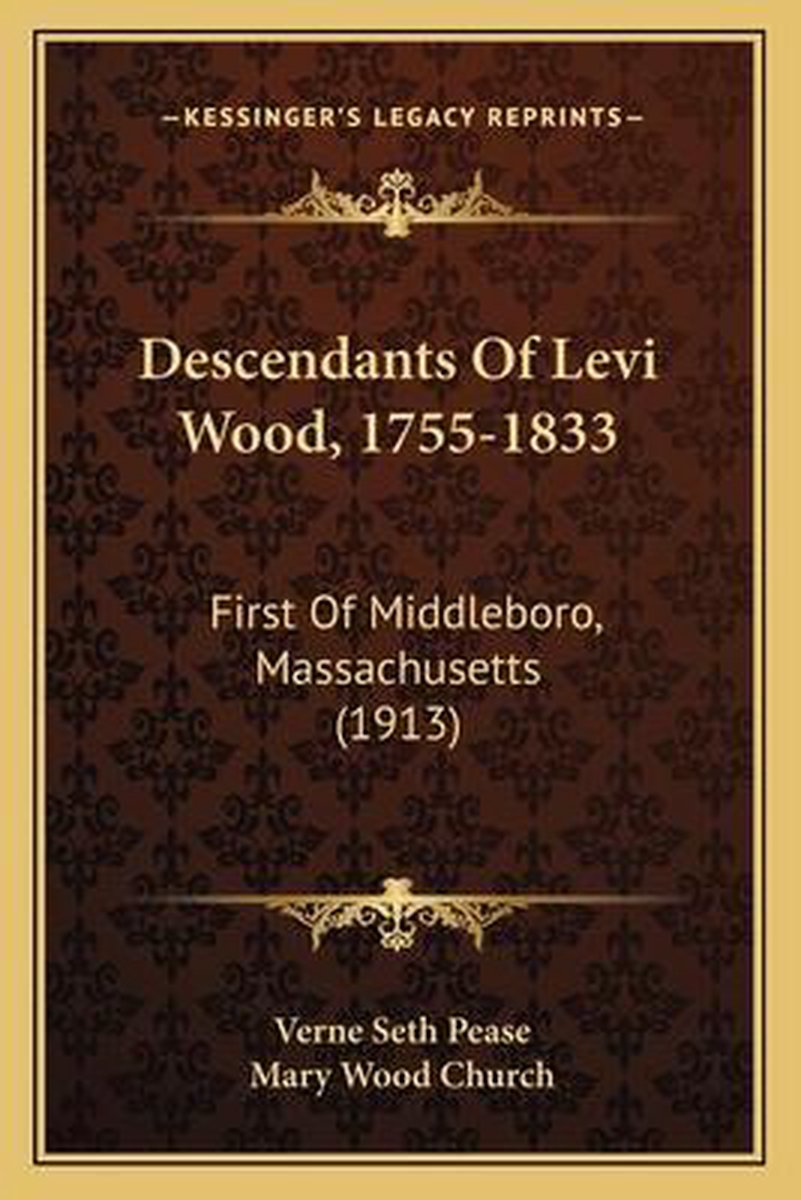 —KESSINGER'S LEGACY REPRINTS—

Descendants Of Levi Wood, 1755-1833

First Of Middleboro, Massachusetts (1913)

Verne Seth Pease
Mary Wood Church